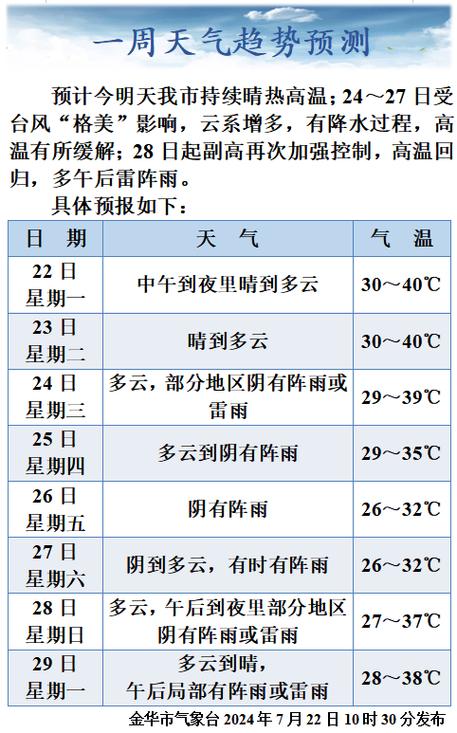 一周天气趋势预测

预计今明天我市持续晴热高温；24～27日受台风“格美”影响，云系增多，有降水过程，高温有所缓解；28日起副高再次加强控制，高温回归，多午后雷阵雨。

具体预报如下：

| 日　期 | 天　气 | 气　温 |
|---|---|---|
| 22日 星期一 | 中午到夜里晴到多云 | 30～40℃ |
| 23日 星期二 | 晴到多云 | 30～40℃ |
| 24日 星期三 | 多云，部分地区阴有阵雨或雷雨 | 29～39℃ |
| 25日 星期四 | 多云到阴有阵雨 | 29～35℃ |
| 26日 星期五 | 阴有阵雨 | 26～32℃ |
| 27日 星期六 | 阴到多云，有时有阵雨 | 26～32℃ |
| 28日 星期日 | 多云，午后到夜里部分地区阴有阵雨或雷雨 | 27～37℃ |
| 29日 星期一 | 多云到晴，午后局部有阵雨或雷雨 | 28～38℃ |

金华市气象台 2024年7月22日10时30分发布